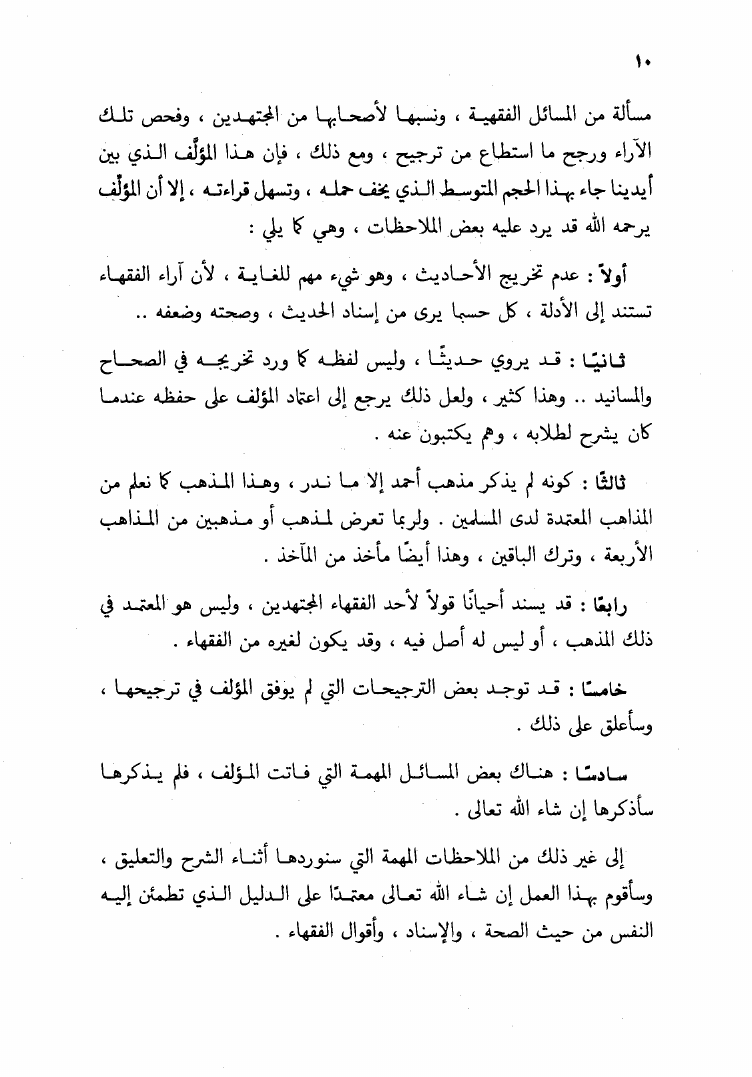 ١٠

مسألة من المسائل الفقهية ، ونسبها لأصحابها من المجتهدين ، وفحص تلك الآراء ورجح ما استطاع من ترجيح ، ومع ذلك ، فإن هذا المؤلَّف الذي بين أيدينا جاء بهذا الحجم المتوسط الذي يخف حمله ، وتسهل قراءته ، إلا أن المؤلِّف يرحمه الله قد يرد عليه بعض الملاحظات ، وهي كما يلي :

أولاً : عدم تخريج الأحاديث ، وهو شيء مهم للغاية ، لأن آراء الفقهاء تستند إلى الأدلة ، كل حسبما يرى من إسناد الحديث ، وصحته وضعفه ..

ثانيًا : قد يروي حديثًا ، وليس لفظه كما ورد تخريجه في الصحاح والمسانيد .. وهذا كثير ، ولعل ذلك يرجع إلى اعتماد المؤلف على حفظه عندما كان يشرح لطلابه ، وهم يكتبون عنه .

ثالثًا : كونه لم يذكر مذهب أحمد إلا ما ندر ، وهذا المذهب كما نعلم من المذاهب المعتمدة لدى المسلمين . ولربما تعرض لمذهب أو مذهبين من المذاهب الأربعة ، وترك الباقين ، وهذا أيضًا مأخذ من المآخذ .

رابعًا : قد يسند أحيانًا قولاً لأحد الفقهاء المجتهدين ، وليس هو المعتمد في ذلك المذهب ، أو ليس له أصل فيه ، وقد يكون لغيره من الفقهاء .

خامسًا : قد توجد بعض الترجيحات التي لم يوفق المؤلف في ترجيحها ، وسأعلق على ذلك .

سادسًا : هناك بعض المسائل المهمة التي فاتت المؤلف ، فلم يذكرها سأذكرها إن شاء الله تعالى .

إلى غير ذلك من الملاحظات المهمة التي سنوردها أثناء الشرح والتعليق ، وسأقوم بهذا العمل إن شاء الله تعالى معتمدًا على الدليل الذي تطمئن إليه النفس من حيث الصحة ، والإسناد ، وأقوال الفقهاء .